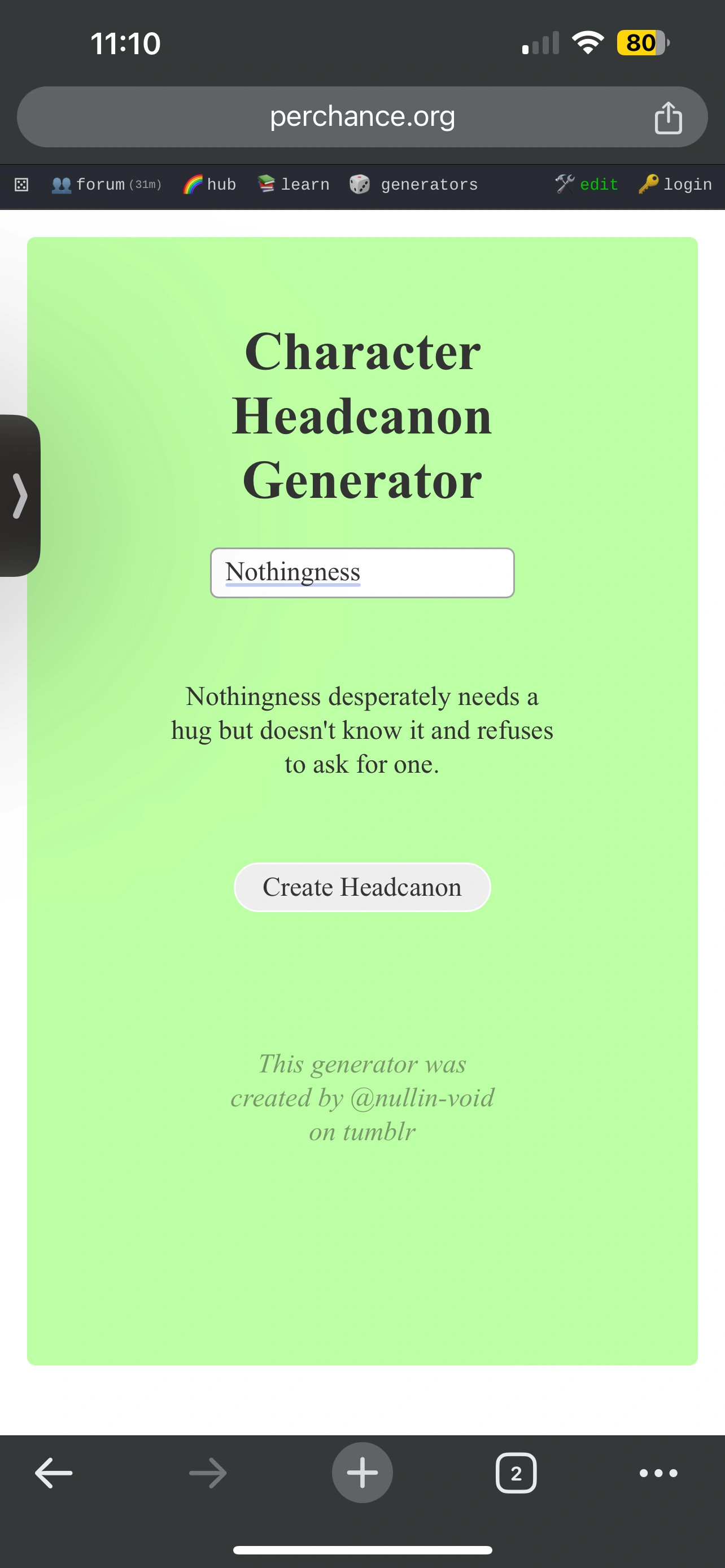 11:10 80

perchance.org

forum (31m) hub learn generators edit login

Character Headcanon Generator

Nothingness

Nothingness desperately needs a hug but doesn't know it and refuses to ask for one.

Create Headcanon

This generator was created by @nullin-void on tumblr

2